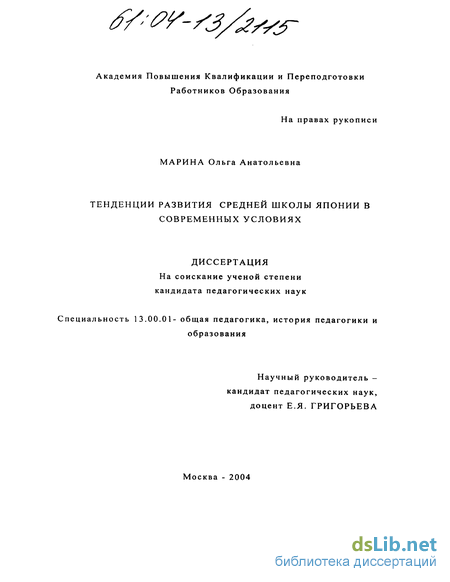 61:04-13/2115

Академия Повышения Квалификации и Переподготовки Работников Образования

На правах рукописи

МАРИНА Ольга Анатольевна

ТЕНДЕНЦИИ РАЗВИТИЯ СРЕДНЕЙ ШКОЛЫ ЯПОНИИ В СОВРЕМЕННЫХ УСЛОВИЯХ

ДИССЕРТАЦИЯ
На соискание ученой степени
кандидата педагогических наук

Специальность 13.00.01- общая педагогика, история педагогики и образования

Научный руководитель –
кандидат педагогических наук,
доцент Е.Я. ГРИГОРЬЕВА

Москва - 2004

dsLib.net
библиотека диссертаций